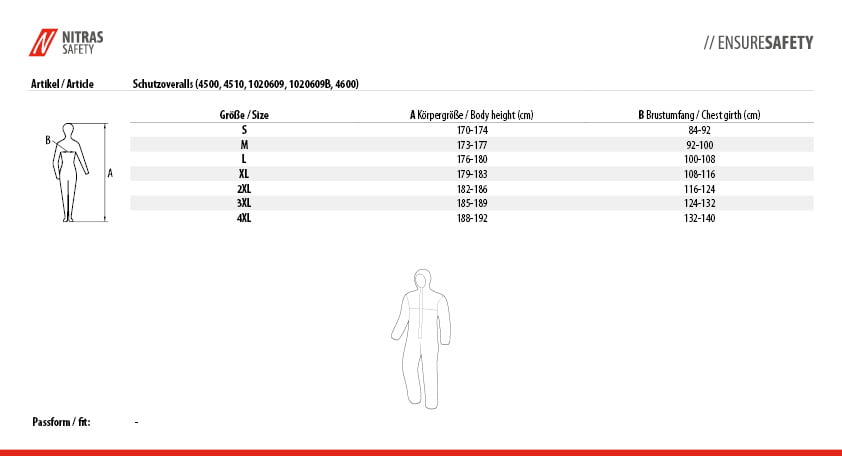 NITRAS SAFETY

// ENSURESAFETY

Artikel / Article Schutzoveralls (4500, 4510, 1020609, 1020609B, 4600)

B

A

| Größe / Size | A Körpergröße / Body height (cm) | B Brustumfang / Chest girth (cm) |
|---|---|---|
| S | 170-174 | 84-92 |
| M | 173-177 | 92-100 |
| L | 176-180 | 100-108 |
| XL | 179-183 | 108-116 |
| 2XL | 182-186 | 116-124 |
| 3XL | 185-189 | 124-132 |
| 4XL | 188-192 | 132-140 |

Passform / fit: -